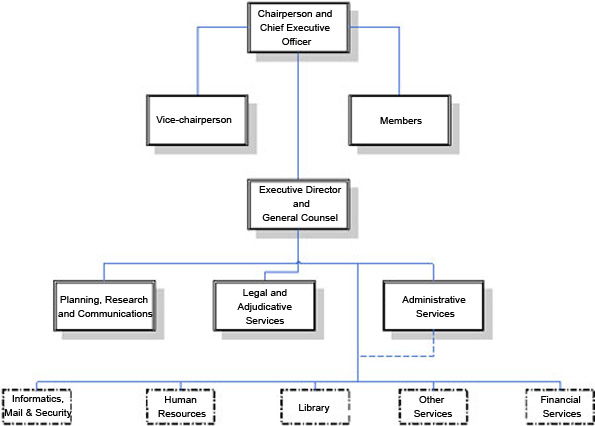 Chairperson and Chief Executive Officer

Vice-chairperson

Members

Executive Director and General Counsel

Planning, Research and Communications

Legal and Adjudicative Services

Administrative Services

Informatics, Mail & Security

Human Resources

Library

Other Services

Financial Services